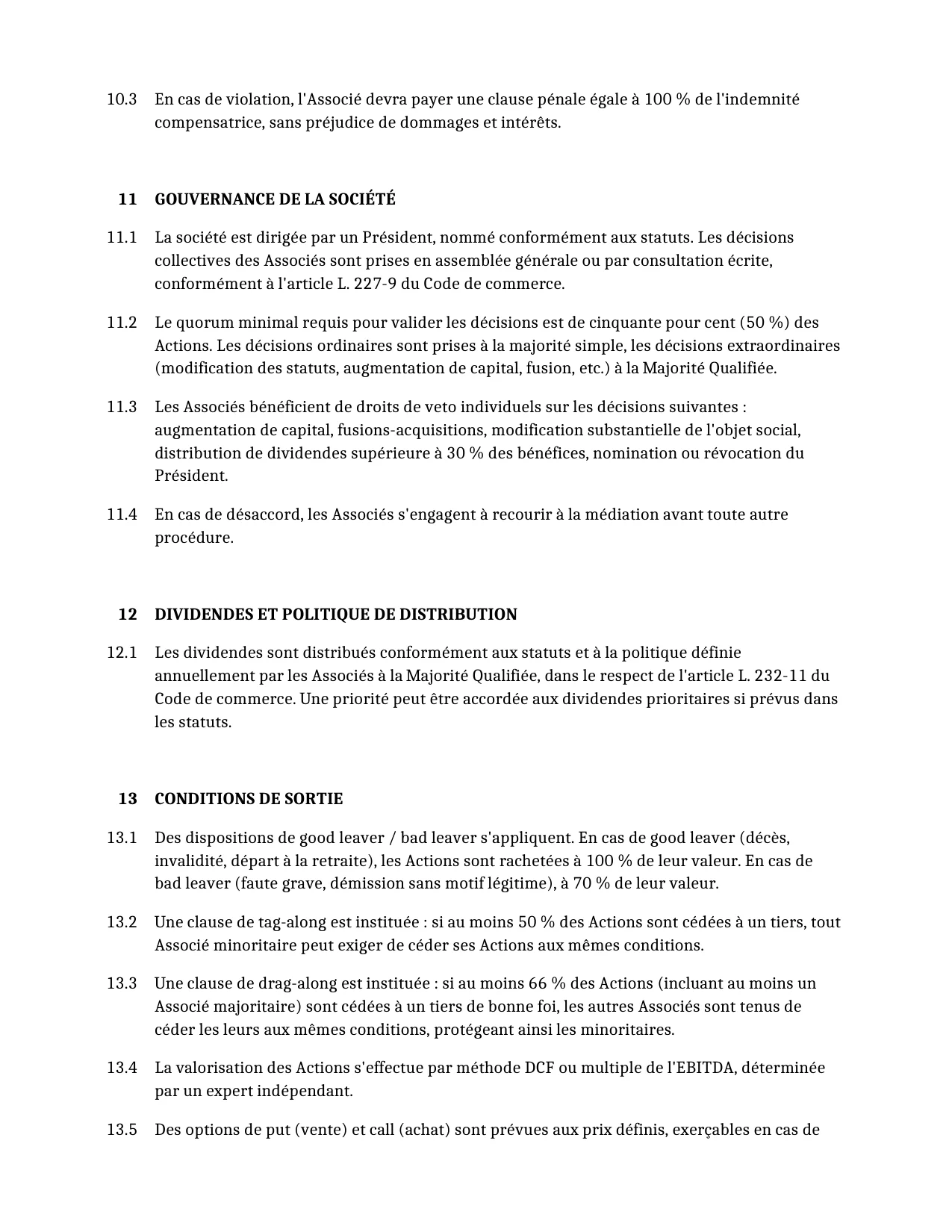 10.3 En cas de violation, l'Associé devra payer une clause pénale égale à 100 % de l'indemnité compensatrice, sans préjudice de dommages et intérêts.

11 GOUVERNANCE DE LA SOCIÉTÉ

11.1 La société est dirigée par un Président, nommé conformément aux statuts. Les décisions collectives des Associés sont prises en assemblée générale ou par consultation écrite, conformément à l'article L. 227-9 du Code de commerce.

11.2 Le quorum minimal requis pour valider les décisions est de cinquante pour cent (50 %) des Actions. Les décisions ordinaires sont prises à la majorité simple, les décisions extraordinaires (modification des statuts, augmentation de capital, fusion, etc.) à la Majorité Qualifiée.

11.3 Les Associés bénéficient de droits de veto individuels sur les décisions suivantes : augmentation de capital, fusions-acquisitions, modification substantielle de l'objet social, distribution de dividendes supérieure à 30 % des bénéfices, nomination ou révocation du Président.

11.4 En cas de désaccord, les Associés s'engagent à recourir à la médiation avant toute autre procédure.

12 DIVIDENDES ET POLITIQUE DE DISTRIBUTION

12.1 Les dividendes sont distribués conformément aux statuts et à la politique définie annuellement par les Associés à la Majorité Qualifiée, dans le respect de l'article L. 232-11 du Code de commerce. Une priorité peut être accordée aux dividendes prioritaires si prévus dans les statuts.

13 CONDITIONS DE SORTIE

13.1 Des dispositions de good leaver / bad leaver s'appliquent. En cas de good leaver (décès, invalidité, départ à la retraite), les Actions sont rachetées à 100 % de leur valeur. En cas de bad leaver (faute grave, démission sans motif légitime), à 70 % de leur valeur.

13.2 Une clause de tag-along est instituée : si au moins 50 % des Actions sont cédées à un tiers, tout Associé minoritaire peut exiger de céder ses Actions aux mêmes conditions.

13.3 Une clause de drag-along est instituée : si au moins 66 % des Actions (incluant au moins un Associé majoritaire) sont cédées à un tiers de bonne foi, les autres Associés sont tenus de céder les leurs aux mêmes conditions, protégeant ainsi les minoritaires.

13.4 La valorisation des Actions s'effectue par méthode DCF ou multiple de l'EBITDA, déterminée par un expert indépendant.

13.5 Des options de put (vente) et call (achat) sont prévues aux prix définis, exerçables en cas de